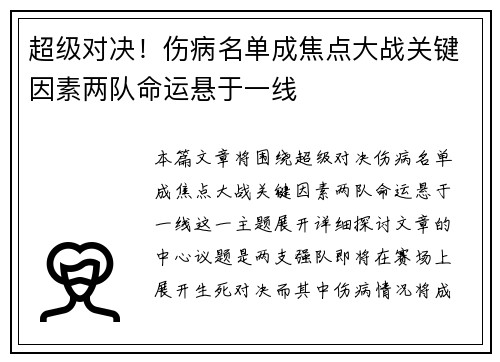 超级对决！伤病名单成焦点大战关键因素两队命运悬于一线

本篇文章将围绕超级对决伤病名单成焦点大战关键因素两队命运悬于一线这一主题展开详细探讨文章的中心议题是两支强队即将在赛场上展开生死对决而其中伤病情况将成